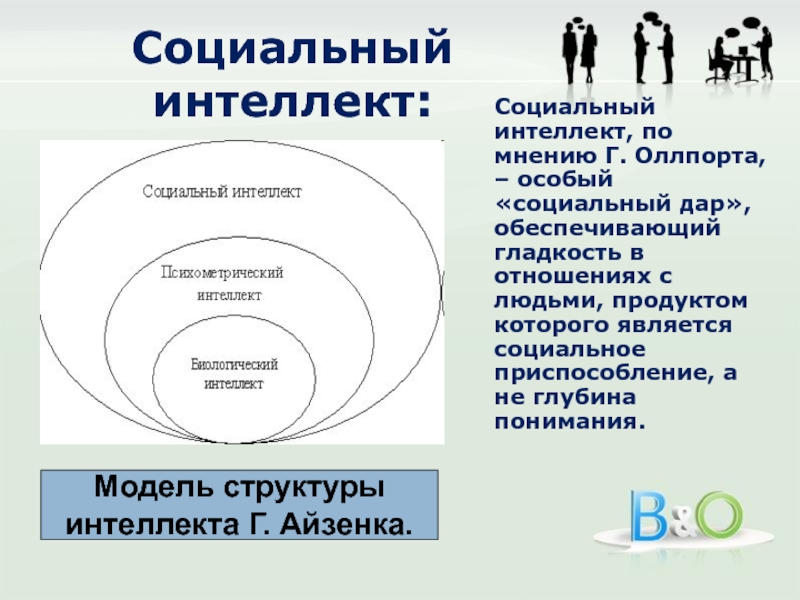 Социальный интеллект:

Социальный интеллект

Психометрический интеллект

Биологический интеллект

Модель структуры интеллекта Г. Айзенка.

Социальный интеллект, по мнению Г. Оллпорта, – особый «социальный дар», обеспечивающий гладкость в отношениях с людьми, продуктом которого является социальное приспособление, а не глубина понимания.

B&O